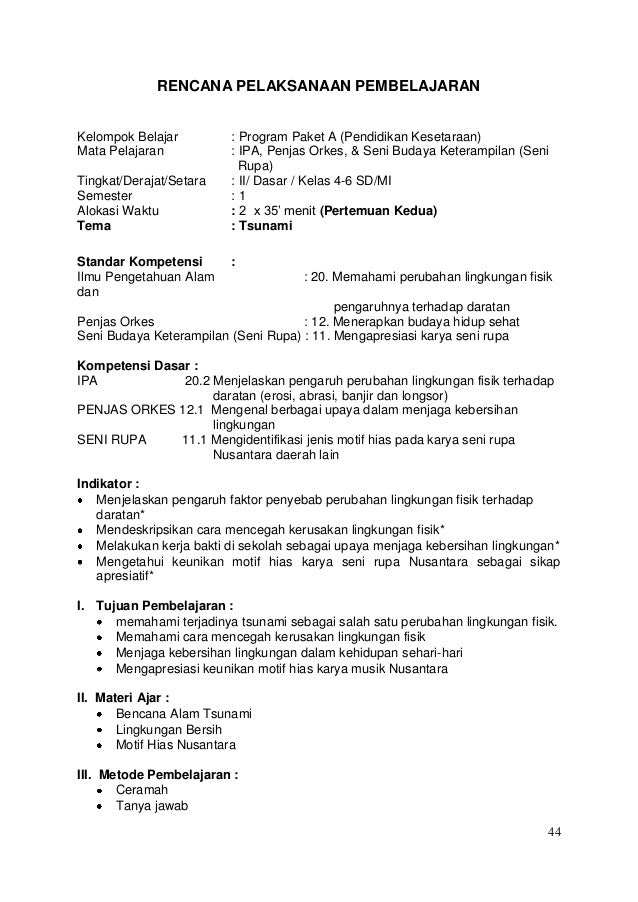 RENCANA PELAKSANAAN PEMBELAJARAN

Kelompok Belajar : Program Paket A (Pendidikan Kesetaraan)
Mata Pelajaran : IPA, Penjas Orkes, & Seni Budaya Keterampilan (Seni Rupa)
Tingkat/Derajat/Setara : II/ Dasar / Kelas 4-6 SD/MI
Semester : 1
Alokasi Waktu : 2 x 35' menit (Pertemuan Kedua)
Tema : Tsunami

Standar Kompetensi :
Ilmu Pengetahuan Alam : 20. Memahami perubahan lingkungan fisik dan pengaruhnya terhadap daratan
Penjas Orkes : 12. Menerapkan budaya hidup sehat
Seni Budaya Keterampilan (Seni Rupa) : 11. Mengapresiasi karya seni rupa

Kompetensi Dasar :
IPA 20.2 Menjelaskan pengaruh perubahan lingkungan fisik terhadap daratan (erosi, abrasi, banjir dan longsor)
PENJAS ORKES 12.1 Mengenal berbagai upaya dalam menjaga kebersihan lingkungan
SENI RUPA 11.1 Mengidentifikasi jenis motif hias pada karya seni rupa Nusantara daerah lain

Indikator :
• Menjelaskan pengaruh faktor penyebab perubahan lingkungan fisik terhadap daratan*
• Mendeskripsikan cara mencegah kerusakan lingkungan fisik*
• Melakukan kerja bakti di sekolah sebagai upaya menjaga kebersihan lingkungan*
• Mengetahui keunikan motif hias karya seni rupa Nusantara sebagai sikap apresiatif*

I. Tujuan Pembelajaran :
• memahami terjadinya tsunami sebagai salah satu perubahan lingkungan fisik.
• Memahami cara mencegah kerusakan lingkungan fisik
• Menjaga kebersihan lingkungan dalam kehidupan sehari-hari
• Mengapresiasi keunikan motif hias karya musik Nusantara

II. Materi Ajar :
• Bencana Alam Tsunami
• Lingkungan Bersih
• Motif Hias Nusantara

III. Metode Pembelajaran :
• Ceramah
• Tanya jawab

44